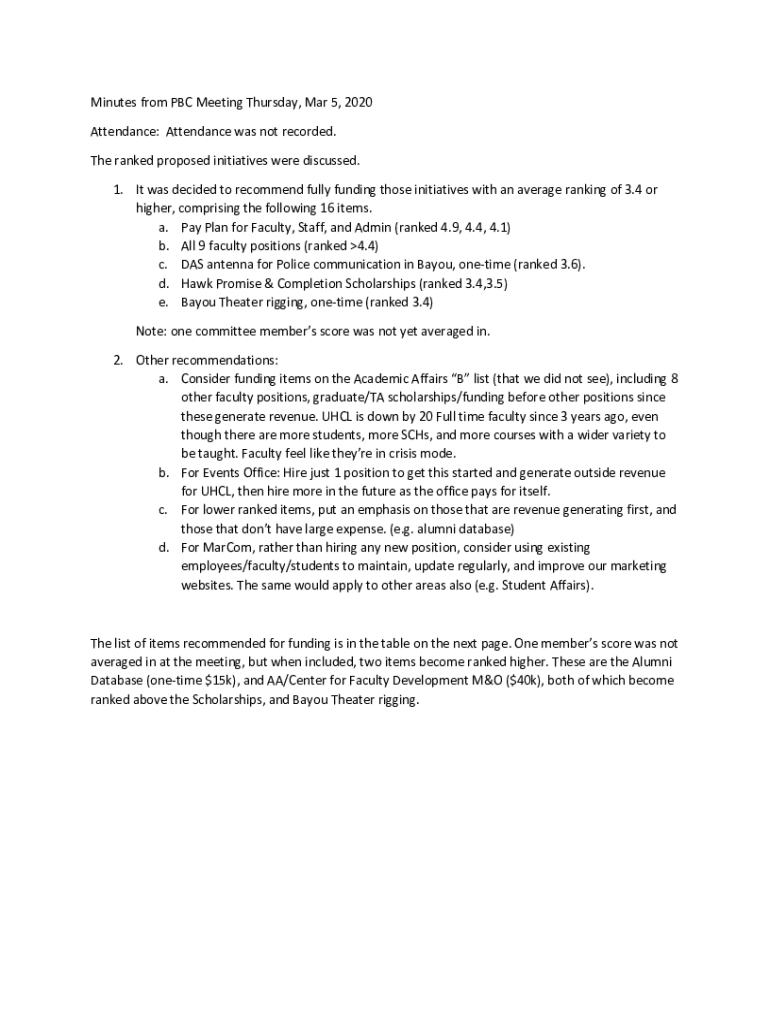 Minutes from PBC Meeting Thursday, Mar 5, 2020

Attendance: Attendance was not recorded.

The ranked proposed initiatives were discussed.

1. It was decided to recommend fully funding those initiatives with an average ranking of 3.4 or higher, comprising the following 16 items.
a. Pay Plan for Faculty, Staff, and Admin (ranked 4.9, 4.4, 4.1)
b. All 9 faculty positions (ranked >4.4)
c. DAS antenna for Police communication in Bayou, one-time (ranked 3.6).
d. Hawk Promise & Completion Scholarships (ranked 3.4,3.5)
e. Bayou Theater rigging, one-time (ranked 3.4)

Note: one committee member's score was not yet averaged in.

2. Other recommendations:
a. Consider funding items on the Academic Affairs "B" list (that we did not see), including 8 other faculty positions, graduate/TA scholarships/funding before other positions since these generate revenue. UHCL is down by 20 Full time faculty since 3 years ago, even though there are more students, more SCHs, and more courses with a wider variety to be taught. Faculty feel like they're in crisis mode.
b. For Events Office: Hire just 1 position to get this started and generate outside revenue for UHCL, then hire more in the future as the office pays for itself.
c. For lower ranked items, put an emphasis on those that are revenue generating first, and those that don't have large expense. (e.g. alumni database)
d. For MarCom, rather than hiring any new position, consider using existing employees/faculty/students to maintain, update regularly, and improve our marketing websites. The same would apply to other areas also (e.g. Student Affairs).

The list of items recommended for funding is in the table on the next page. One member's score was not averaged in at the meeting, but when included, two items become ranked higher. These are the Alumni Database (one-time $15k), and AA/Center for Faculty Development M&O ($40k), both of which become ranked above the Scholarships, and Bayou Theater rigging.